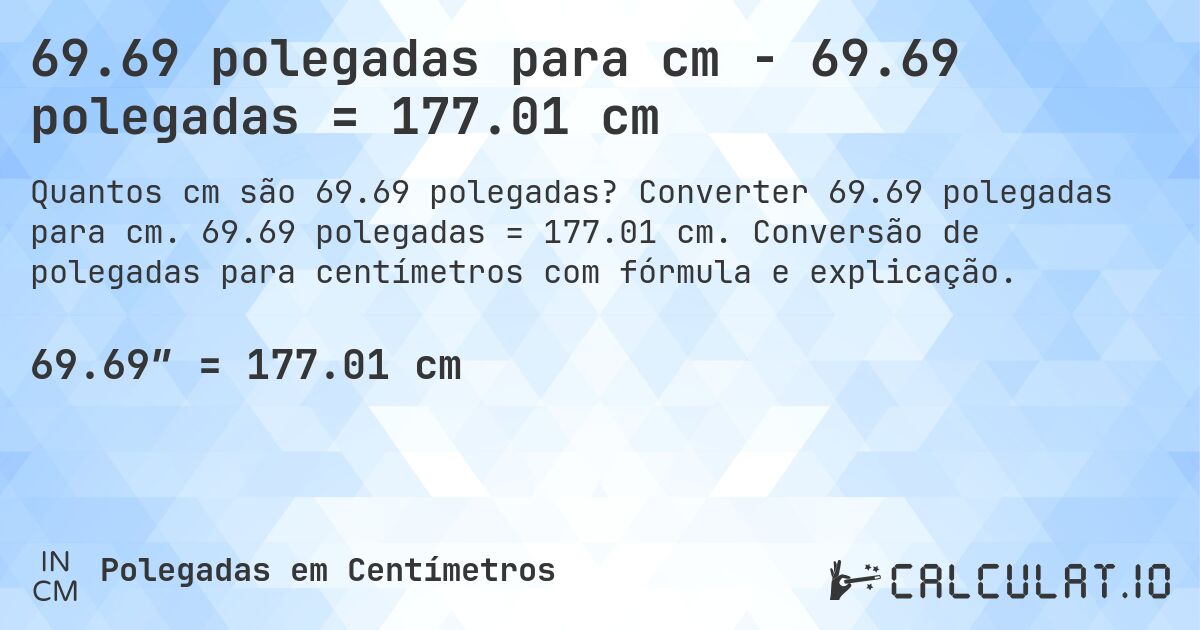 69.69 polegadas para cm - 69.69 polegadas = 177.01 cm

Quantos cm são 69.69 polegadas? Converter 69.69 polegadas para cm. 69.69 polegadas = 177.01 cm. Conversão de polegadas para centímetros com fórmula e explicação.

69.69″ = 177.01 cm

IN
CM
Polegadas em Centímetros

CALCULAT.IO